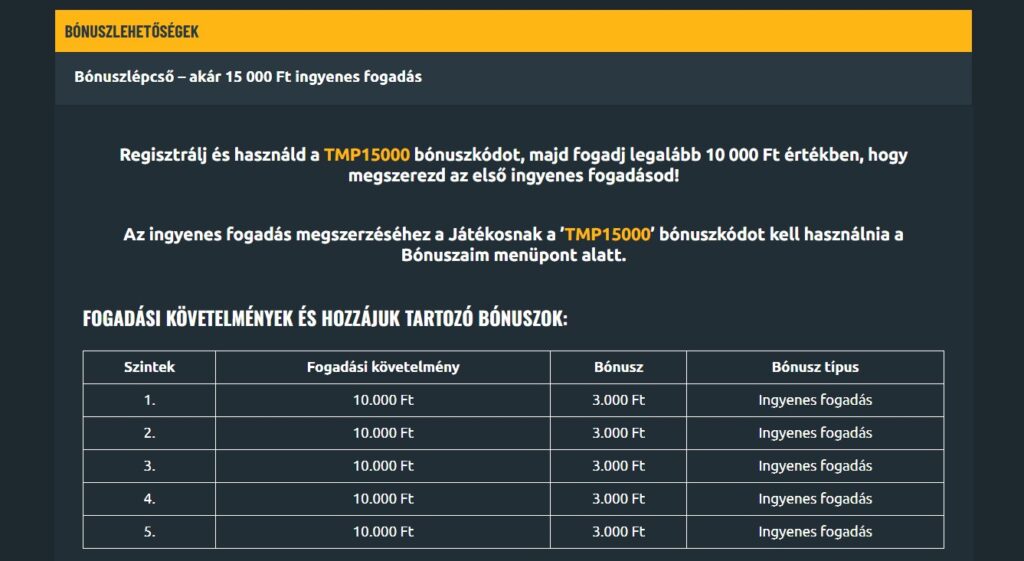 BÓNUSZLEHETŐSÉGEK

Bónuszlépcső – akár 15 000 Ft ingyenes fogadás

Regisztrálj és használd a TMP15000 bónuszkódot, majd fogadj legalább 10 000 Ft értékben, hogy megszerezd az első ingyenes fogadásod!

Az ingyenes fogadás megszerzéséhez a Játékosnak a 'TMP15000' bónuszkódot kell használnia a Bónuszaim menüpont alatt.

FOGADÁSI KÖVETELMÉNYEK ÉS HOZZÁJUK TARTOZÓ BÓNUSZOK:

| Szintek | Fogadási követelmény | Bónusz | Bónusz típus |
|---|---|---|---|
| 1. | 10.000 Ft | 3.000 Ft | Ingyenes fogadás |
| 2. | 10.000 Ft | 3.000 Ft | Ingyenes fogadás |
| 3. | 10.000 Ft | 3.000 Ft | Ingyenes fogadás |
| 4. | 10.000 Ft | 3.000 Ft | Ingyenes fogadás |
| 5. | 10.000 Ft | 3.000 Ft | Ingyenes fogadás |